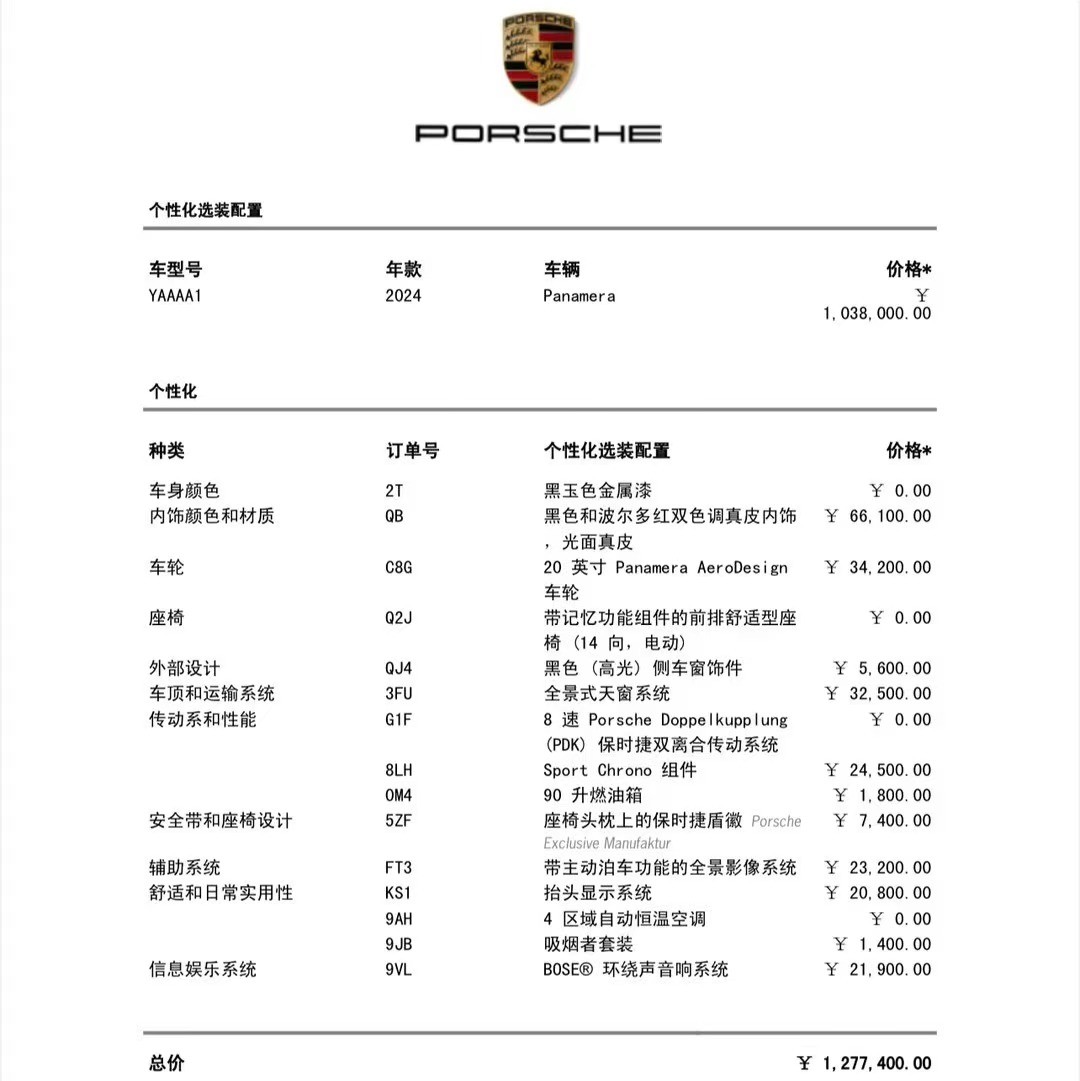 PORSCHE

PORSCHE

个性化选装配置

| 车型号 | 年款 | 车辆 | 价格* |
|---|---|---|---|
| YAAAA1 | 2024 | Panamera | ￥ 1,038,000.00 |

个性化

| 种类 | 订单号 | 个性化选装配置 | 价格* |
|---|---|---|---|
| 车身颜色 | 2T | 黑玉色金属漆 | ￥ 0.00 |
| 内饰颜色和材质 | QB | 黑色和波尔多红双色调真皮内饰，光面真皮 | ￥ 66,100.00 |
| 车轮 | C8G | 20 英寸 Panamera AeroDesign 车轮 | ￥ 34,200.00 |
| 座椅 | Q2J | 带记忆功能组件的前排舒适型座椅（14 向，电动） | ￥ 0.00 |
| 外部设计 | QJ4 | 黑色（高光）侧车窗饰件 | ￥ 5,600.00 |
| 车顶和运输系统 | 3FU | 全景式天窗系统 | ￥ 32,500.00 |
| 传动系和性能 | G1F | 8 速 Porsche Doppelkupplung (PDK) 保时捷双离合传动系统 | ￥ 0.00 |
| | 8LH | Sport Chrono 组件 | ￥ 24,500.00 |
| | OM4 | 90 升燃油箱 | ￥ 1,800.00 |
| 安全带和座椅设计 | 5ZF | 座椅头枕上的保时捷盾徽 Porsche Exclusive Manufaktur | ￥ 7,400.00 |
| 辅助系统 | FT3 | 带主动泊车功能的全景影像系统 | ￥ 23,200.00 |
| 舒适和日常实用性 | KS1 | 抬头显示系统 | ￥ 20,800.00 |
| | 9AH | 4 区域自动恒温空调 | ￥ 0.00 |
| | 9JB | 吸烟者套装 | ￥ 1,400.00 |
| 信息娱乐系统 | 9VL | BOSE® 环绕声音响系统 | ￥ 21,900.00 |

总价 ￥ 1,277,400.00